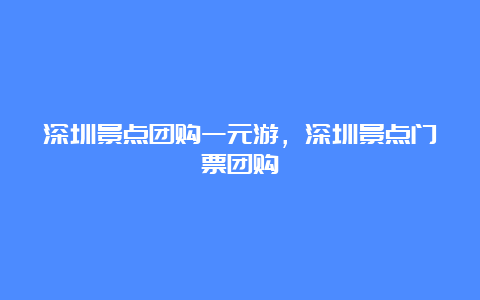 深圳景点团购一元游，深圳景点门票团购